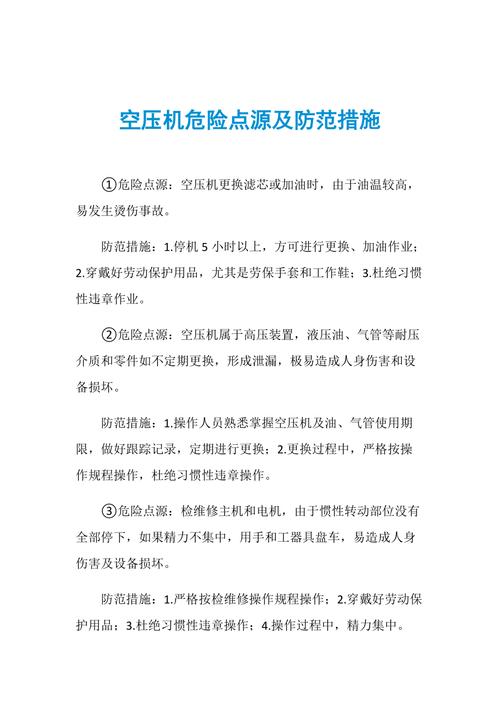 空压机危险点源及防范措施

①危险点源：空压机更换滤芯或加油时，由于油温较高，易发生烫伤事故。

防范措施：1.停机 5 小时以上，方可进行更换、加油作业；2.穿戴好劳动保护用品，尤其是劳保手套和工作鞋；3.杜绝习惯性违章作业。

②危险点源：空压机属于高压装置，液压油、气管等耐压介质和零件如不定期更换，形成泄漏，极易造成人身伤害和设备损坏。

防范措施：1.操作人员熟悉掌握空压机及油、气管使用期限，做好跟踪记录，定期进行更换；2.更换过程中，严格按操作规程操作，杜绝习惯性违章操作。

③危险点源：检维修主机和电机，由于惯性转动部位没有全部停下，如果精力不集中，用手和工器具盘车，易造成人身伤害及设备损坏。

防范措施：1.严格按检维修操作规程操作；2.穿戴好劳动保护用品；3.杜绝习惯性违章操作；4.操作过程中，精力集中。